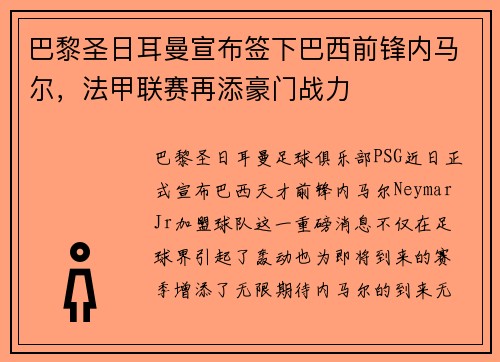 巴黎圣日耳曼宣布签下巴西前锋内马尔，法甲联赛再添豪门战力

巴黎圣日耳曼足球俱乐部PSG近日正式宣布巴西天才前锋内马尔Neymar Jr加盟球队这一重磅消息不仅在足球界引起了轰动也为即将到来的赛季增添了无限期待内马尔的到来无